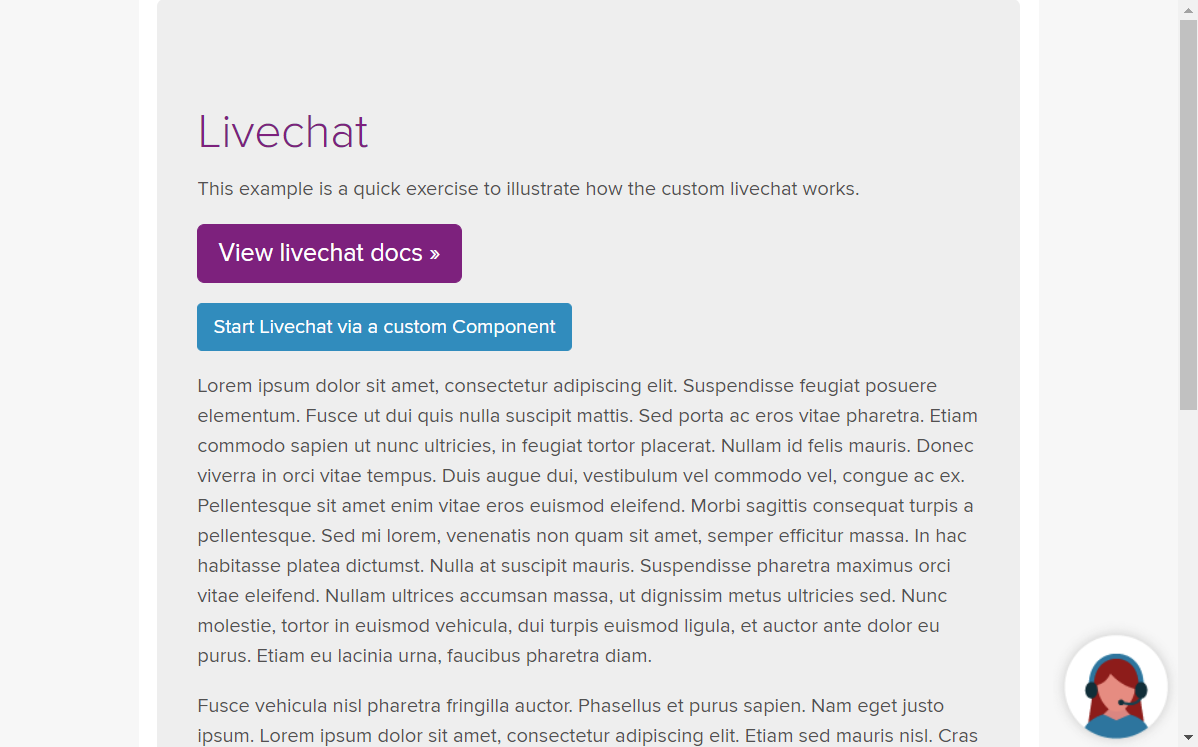 Livechat

This example is a quick exercise to illustrate how the custom livechat works.

View livechat docs »

Start Livechat via a custom Component

Lorem ipsum dolor sit amet, consectetur adipiscing elit. Suspendisse feugiat posuere elementum. Fusce ut dui quis nulla suscipit mattis. Sed porta ac eros vitae pharetra. Etiam commodo sapien ut nunc ultricies, in feugiat tortor placerat. Nullam id felis mauris. Donec viverra in orci vitae tempus. Duis augue dui, vestibulum vel commodo vel, congue ac ex. Pellentesque sit amet enim vitae eros euismod eleifend. Morbi sagittis consequat turpis a pellentesque. Sed mi lorem, venenatis non quam sit amet, semper efficitur massa. In hac habitasse platea dictumst. Nulla at suscipit mauris. Suspendisse pharetra maximus orci vitae eleifend. Nullam ultrices accumsan massa, ut dignissim metus ultricies sed. Nunc molestie, tortor in euismod vehicula, dui turpis euismod ligula, et auctor ante dolor eu purus. Etiam eu lacinia urna, faucibus pharetra diam.

Fusce vehicula nisl pharetra fringilla auctor. Phasellus et purus sapien. Nam eget justo ipsum. Lorem ipsum dolor sit amet, consectetur adipiscing elit. Etiam sed mauris nisl. Cras